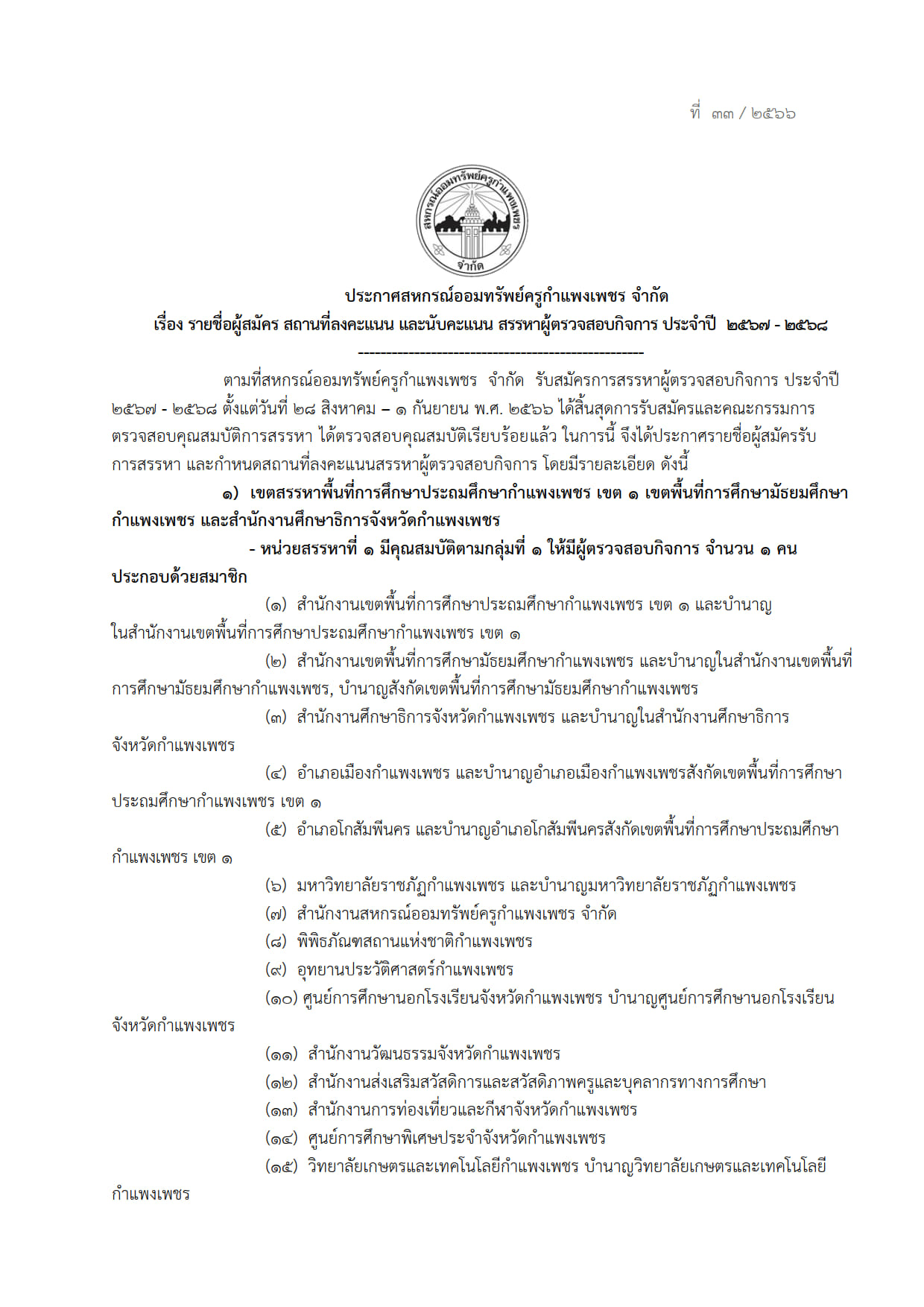 ที่ ๓๓ / ๒๕๖๖

สหกรณ์ออมทรัพย์ครูกำแพงเพชร
จำกัด

ประกาศสหกรณ์ออมทรัพย์ครูกำแพงเพชร จำกัด
เรื่อง รายชื่อผู้สมัคร สถานที่ลงคะแนน และนับคะแนน สรรหาผู้ตรวจสอบกิจการ ประจำปี ๒๕๖๗ - ๒๕๖๘
--------------------------------------------------

ตามที่สหกรณ์ออมทรัพย์ครูกำแพงเพชร จำกัด รับสมัครการสรรหาผู้ตรวจสอบกิจการ ประจำปี ๒๕๖๗ - ๒๕๖๘ ตั้งแต่วันที่ ๒๘ สิงหาคม – ๑ กันยายน พ.ศ. ๒๕๖๖ ได้สิ้นสุดการรับสมัครและคณะกรรมการตรวจสอบคุณสมบัติการสรรหา ได้ตรวจสอบคุณสมบัติเรียบร้อยแล้ว ในการนี้ จึงได้ประกาศรายชื่อผู้สมัครรับการสรรหา และกำหนดสถานที่ลงคะแนนสรรหาผู้ตรวจสอบกิจการ โดยมีรายละเอียด ดังนี้

๑) เขตสรรหาพื้นที่การศึกษาประถมศึกษากำแพงเพชร เขต ๑ เขตพื้นที่การศึกษามัธยมศึกษากำแพงเพชร และสำนักงานศึกษาธิการจังหวัดกำแพงเพชร

- หน่วยสรรหาที่ ๑ มีคุณสมบัติตามกลุ่มที่ ๑ ให้มีผู้ตรวจสอบกิจการ จำนวน ๑ คน ประกอบด้วยสมาชิก

(๑) สำนักงานเขตพื้นที่การศึกษาประถมศึกษากำแพงเพชร เขต ๑ และบำนาญในสำนักงานเขตพื้นที่การศึกษาประถมศึกษากำแพงเพชร เขต ๑

(๒) สำนักงานเขตพื้นที่การศึกษามัธยมศึกษากำแพงเพชร และบำนาญในสำนักงานเขตพื้นที่การศึกษามัธยมศึกษากำแพงเพชร, บำนาญสังกัดเขตพื้นที่การศึกษามัธยมศึกษากำแพงเพชร

(๓) สำนักงานศึกษาธิการจังหวัดกำแพงเพชร และบำนาญในสำนักงานศึกษาธิการจังหวัดกำแพงเพชร

(๔) อำเภอเมืองกำแพงเพชร และบำนาญอำเภอเมืองกำแพงเพชรสังกัดเขตพื้นที่การศึกษาประถมศึกษากำแพงเพชร เขต ๑

(๕) อำเภอโกสัมพีนคร และบำนาญอำเภอโกสัมพีนครสังกัดเขตพื้นที่การศึกษาประถมศึกษากำแพงเพชร เขต ๑

(๖) มหาวิทยาลัยราชภัฏกำแพงเพชร และบำนาญมหาวิทยาลัยราชภัฏกำแพงเพชร

(๗) สำนักงานสหกรณ์ออมทรัพย์ครูกำแพงเพชร จำกัด

(๘) พิพิธภัณฑสถานแห่งชาติกำแพงเพชร

(๙) อุทยานประวัติศาสตร์กำแพงเพชร

(๑๐) ศูนย์การศึกษานอกโรงเรียนจังหวัดกำแพงเพชร บำนาญศูนย์การศึกษานอกโรงเรียนจังหวัดกำแพงเพชร

(๑๑) สำนักงานวัฒนธรรมจังหวัดกำแพงเพชร

(๑๒) สำนักงานส่งเสริมสวัสดิการและสวัสดิภาพครูและบุคลากรทางการศึกษา

(๑๓) สำนักงานการท่องเที่ยวและกีฬาจังหวัดกำแพงเพชร

(๑๔) ศูนย์การศึกษาพิเศษประจำจังหวัดกำแพงเพชร

(๑๕) วิทยาลัยเกษตรและเทคโนโลยีกำแพงเพชร บำนาญวิทยาลัยเกษตรและเทคโนโลยีกำแพงเพชร